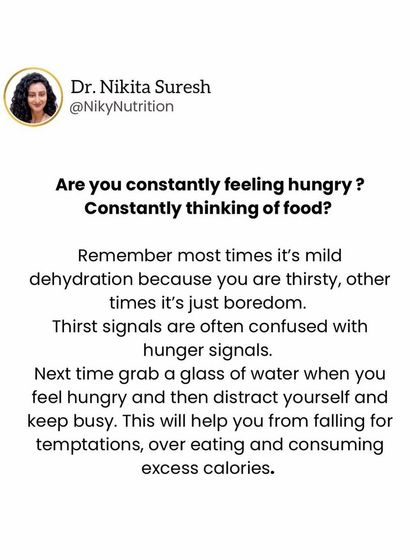 Dr. Nikita Suresh
@NikyNutrition

Are you constantly feeling hungry ?
Constantly thinking of food?

Remember most times it's mild dehydration because you are thirsty, other times it's just boredom.
Thirst signals are often confused with hunger signals.
Next time grab a glass of water when you feel hungry and then distract yourself and keep busy. This will help you from falling for temptations, over eating and consuming excess calories.